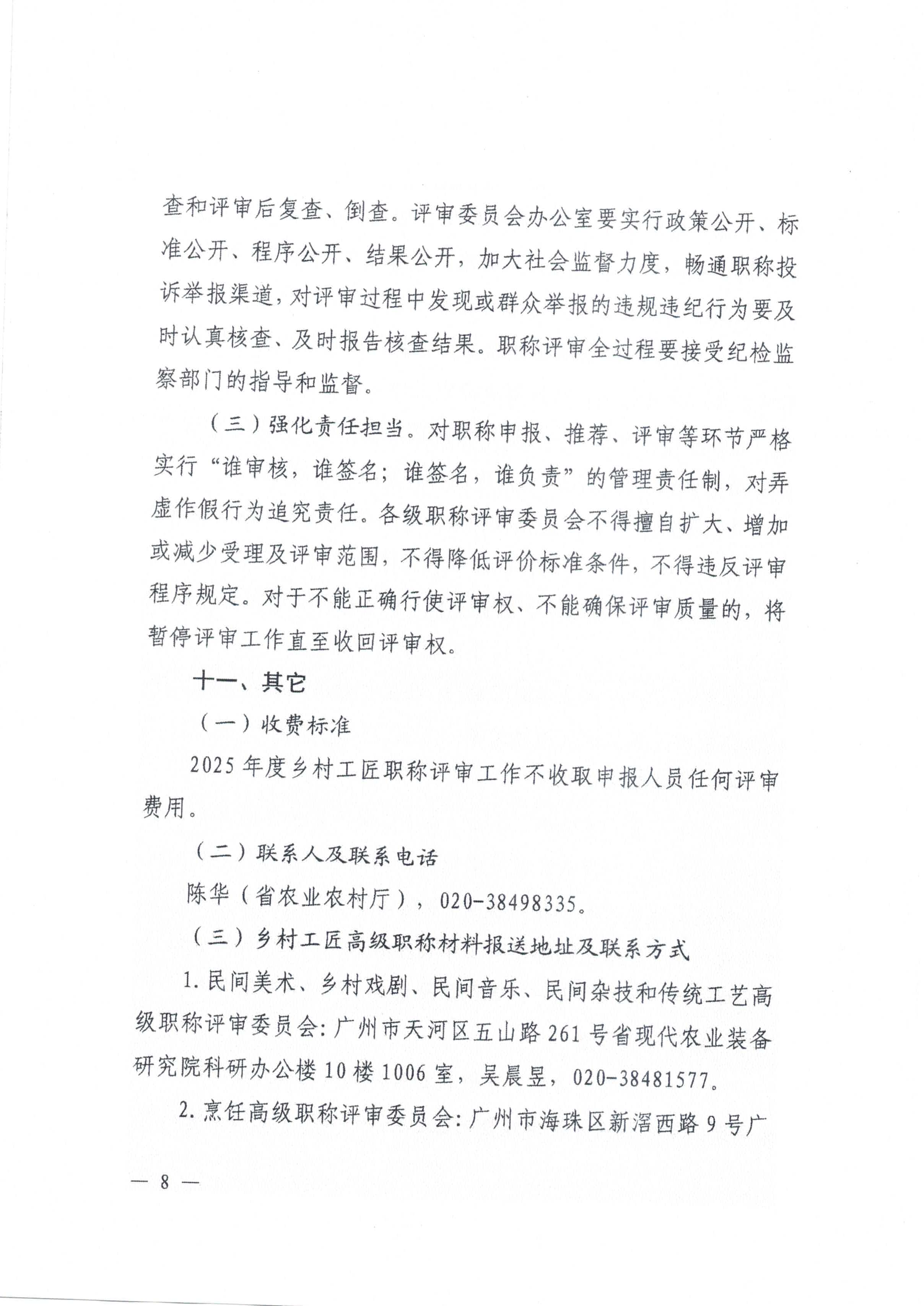 查和评审后复查、倒查。评审委员会办公室要实行政策公开、标准公开、程序公开、结果公开，加大社会监督力度，畅通职称投诉举报渠道，对评审过程中发现或群众举报的违规违纪行为要及时认真核查、及时报告核查结果。职称评审全过程要接受纪检监察部门的指导和监督。

（三）强化责任担当。对职称申报、推荐、评审等环节严格实行“谁审核，谁签名；谁签名，谁负责”的管理责任制，对弄虚作假行为追究责任。各级职称评审委员会不得擅自扩大、增加或减少受理及评审范围，不得降低评价标准条件，不得违反评审程序规定。对于不能正确行使评审权、不能确保评审质量的，将暂停评审工作直至收回评审权。

十一、其它

（一）收费标准

2025年度乡村工匠职称评审工作不收取申报人员任何评审费用。

（二）联系人及联系电话

陈华（省农业农村厅），020-38498335。

（三）乡村工匠高级职称材料报送地址及联系方式

1.民间美术、乡村戏剧、民间音乐、民间杂技和传统工艺高级职称评审委员会：广州市天河区五山路261号省现代农业装备研究院科研办公楼10楼1006室，吴晨昱，020-38481577。

2.烹饪高级职称评审委员会：广州市海珠区新滘西路9号广

— 8 —